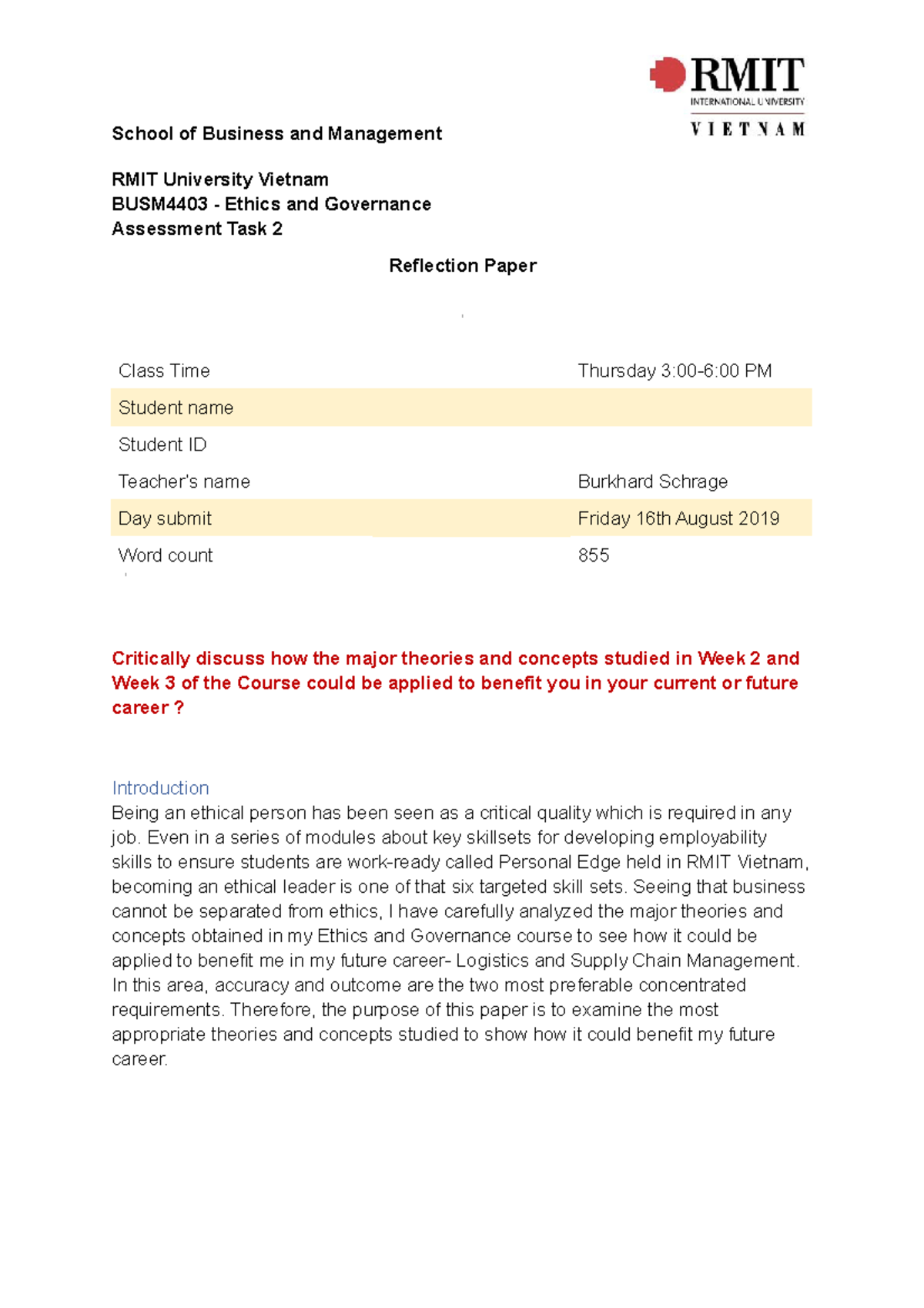 RMIT
INTERNATIONAL UNIVERSITY
VIETNAM

School of Business and Management

RMIT University Vietnam
BUSM4403 - Ethics and Governance
Assessment Task 2

Reflection Paper

| Class Time | Thursday 3:00-6:00 PM |
|---|---|
| Student name | |
| Student ID | |
| Teacher's name | Burkhard Schrage |
| Day submit | Friday 16th August 2019 |
| Word count | 855 |

Critically discuss how the major theories and concepts studied in Week 2 and Week 3 of the Course could be applied to benefit you in your current or future career ?

Introduction
Being an ethical person has been seen as a critical quality which is required in any job. Even in a series of modules about key skillsets for developing employability skills to ensure students are work-ready called Personal Edge held in RMIT Vietnam, becoming an ethical leader is one of that six targeted skill sets. Seeing that business cannot be separated from ethics, I have carefully analyzed the major theories and concepts obtained in my Ethics and Governance course to see how it could be applied to benefit me in my future career- Logistics and Supply Chain Management. In this area, accuracy and outcome are the two most preferable concentrated requirements. Therefore, the purpose of this paper is to examine the most appropriate theories and concepts studied to show how it could benefit my future career.